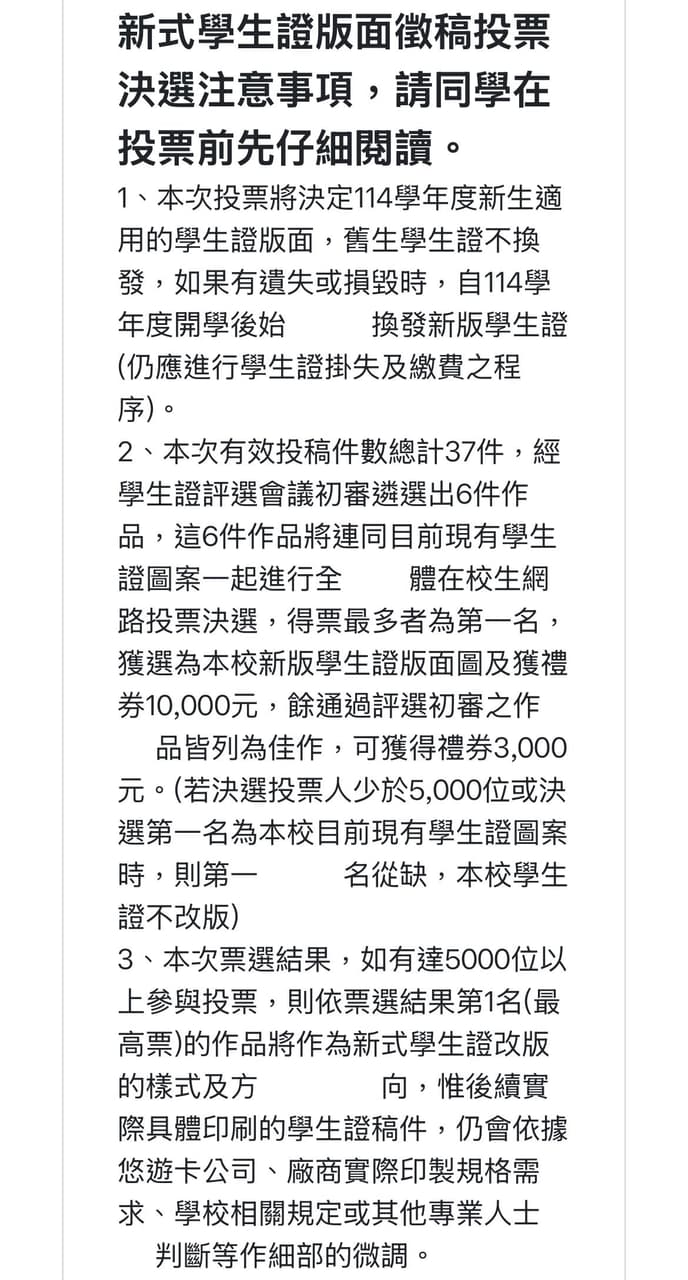 新式學生證版面徵稿投票決選注意事項，請同學在投票前先仔細閱讀。

1、本次投票將決定114學年度新生適用的學生證版面，舊生學生證不換發，如果有遺失或損毀時，自114學年度開學後始　　換發新版學生證(仍應進行學生證掛失及繳費之程序)。

2、本次有效投稿件數總計37件，經學生證評選會議初審遴選出6件作品，這6件作品將連同目前現有學生證圖案一起進行全　　體在校生網路投票決選，得票最多者為第一名，獲選為本校新版學生證版面圖及獲禮券10,000元，餘通過評選初審之作　品皆列為佳作，可獲得禮券3,000元。(若決選投票人少於5,000位或決選第一名為本校目前現有學生證圖案時，則第一　　名從缺，本校學生證不改版)

3、本次票選結果，如有達5000位以上參與投票，則依票選結果第1名(最高票)的作品將作為新式學生證改版的樣式及方　　向，惟後續實際具體印刷的學生證稿件，仍會依據悠遊卡公司、廠商實際印製規格需求、學校相關規定或其他專業人士　判斷等作細部的微調。